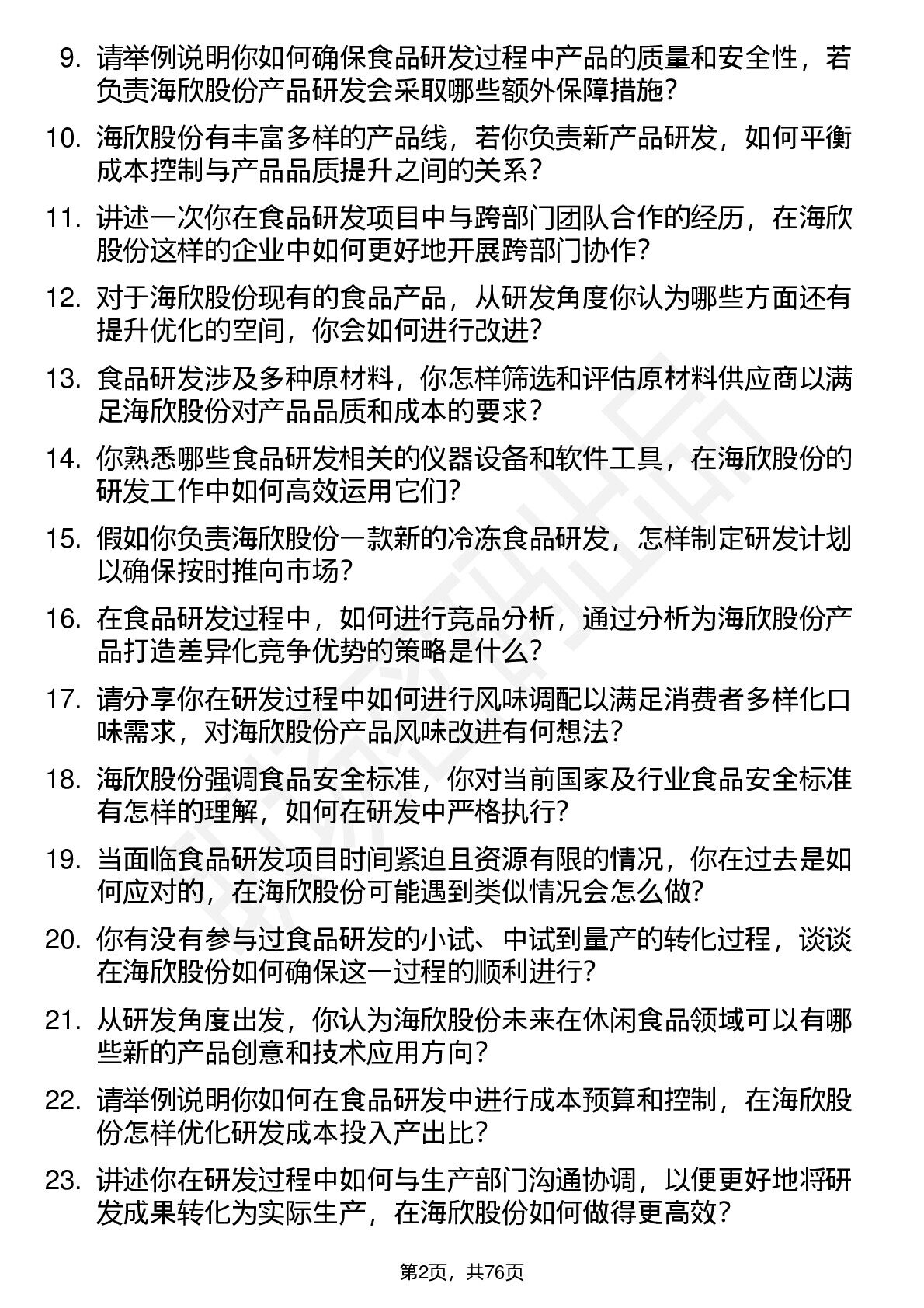 9. 请举例说明你如何确保食品研发过程中产品的质量和安全性，若负责海欣股份产品研发会采取哪些额外保障措施？

10. 海欣股份有丰富多样的产品线，若你负责新产品研发，如何平衡成本控制与产品品质提升之间的关系？

11. 讲述一次你在食品研发项目中与跨部门团队合作的经历，在海欣股份这样的企业中如何更好地开展跨部门协作？

12. 对于海欣股份现有的食品产品，从研发角度你认为哪些方面还有提升优化的空间，你会如何进行改进？

13. 食品研发涉及多种原材料，你怎样筛选和评估原材料供应商以满足海欣股份对产品品质和成本的要求？

14. 你熟悉哪些食品研发相关的仪器设备和软件工具，在海欣股份的研发工作中如何高效运用它们？

15. 假如你负责海欣股份一款新的冷冻食品研发，怎样制定研发计划以确保按时推向市场？

16. 在食品研发过程中，如何进行竞品分析，通过分析为海欣股份产品打造差异化竞争优势的策略是什么？

17. 请分享你在研发过程中如何进行风味调配以满足消费者多样化口味需求，对海欣股份产品风味改进有何想法？

18. 海欣股份强调食品安全标准，你对当前国家及行业食品安全标准有怎样的理解，如何在研发中严格执行？

19. 当面临食品研发项目时间紧迫且资源有限的情况，你在过去是如何应对的，在海欣股份可能遇到类似情况会怎么做？

20. 你有没有参与过食品研发的小试、中试到量产的转化过程，谈谈在海欣股份如何确保这一过程的顺利进行？

21. 从研发角度出发，你认为海欣股份未来在休闲食品领域可以有哪些新的产品创意和技术应用方向？

22. 请举例说明你如何在食品研发中进行成本预算和控制，在海欣股份怎样优化研发成本投入产出比？

23. 讲述你在研发过程中如何与生产部门沟通协调，以便更好地将研发成果转化为实际生产，在海欣股份如何做得更高效？

第2页，共76页